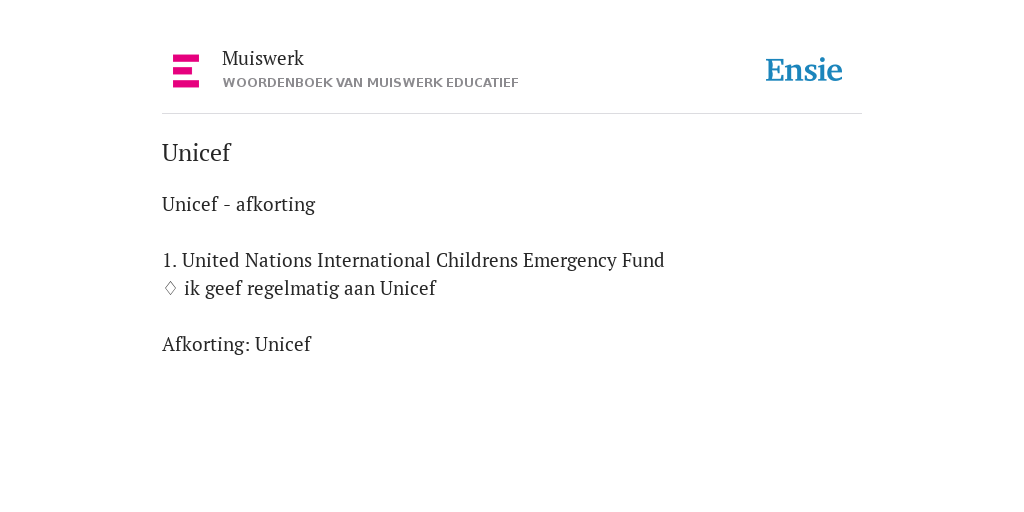 Muiswerk
WOORDENBOEK VAN MUISWERK EDUCATIEF

Ensie

Unicef

Unicef - afkorting

1. United Nations International Childrens Emergency Fund
♢ ik geef regelmatig aan Unicef

Afkorting: Unicef